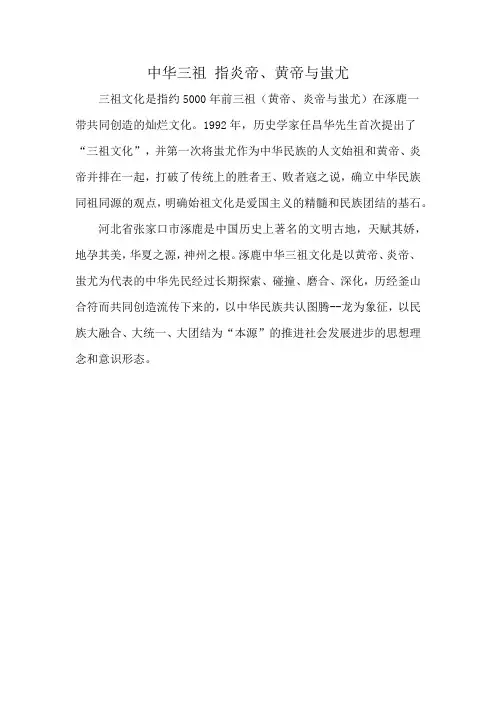 中华三祖 指炎帝、黄帝与蚩尤

三祖文化是指约5000年前三祖（黄帝、炎帝与蚩尤）在涿鹿一带共同创造的灿烂文化。1992年，历史学家任昌华先生首次提出了“三祖文化”，并第一次将蚩尤作为中华民族的人文始祖和黄帝、炎帝并排在一起，打破了传统上的胜者王、败者寇之说，确立中华民族同祖同源的观点，明确始祖文化是爱国主义的精髓和民族团结的基石。

河北省张家口市涿鹿是中国历史上著名的文明古地，天赋其娇，地孕其美，华夏之源，神州之根。涿鹿中华三祖文化是以黄帝、炎帝、蚩尤为代表的中华先民经过长期探索、碰撞、磨合、深化，历经釜山合符而共同创造流传下来的，以中华民族共认图腾--龙为象征，以民族大融合、大统一、大团结为“本源”的推进社会发展进步的思想理念和意识形态。